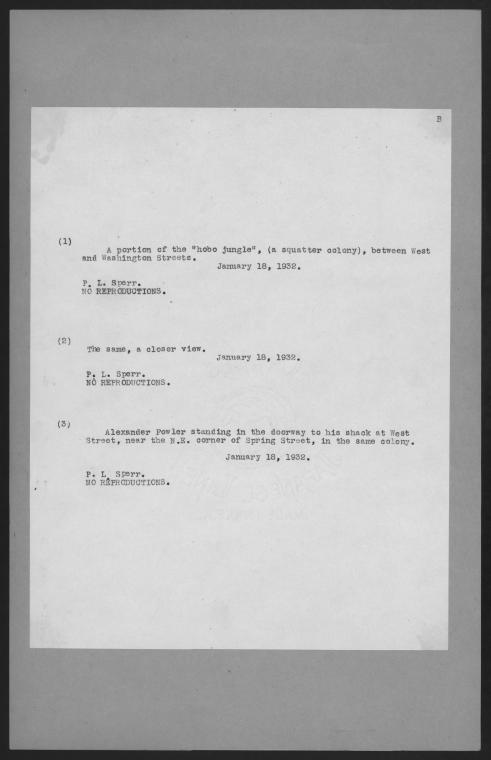 B

(1)

A portion of the "hobo jungle", (a squatter colony), between West and Washington Streets.

January 18, 1932.

P. L. Sperr.
NO REPRODUCTIONS.

(2)

The same, a closer view.

January 18, 1932.

P. L. Sperr.
NO REPRODUCTIONS.

(3)

Alexander Fowler standing in the doorway to his shack at West Street, near the N.E. corner of Spring Street, in the same colony.

January 18, 1932.

P. L. Sperr.
NO REPRODUCTIONS.